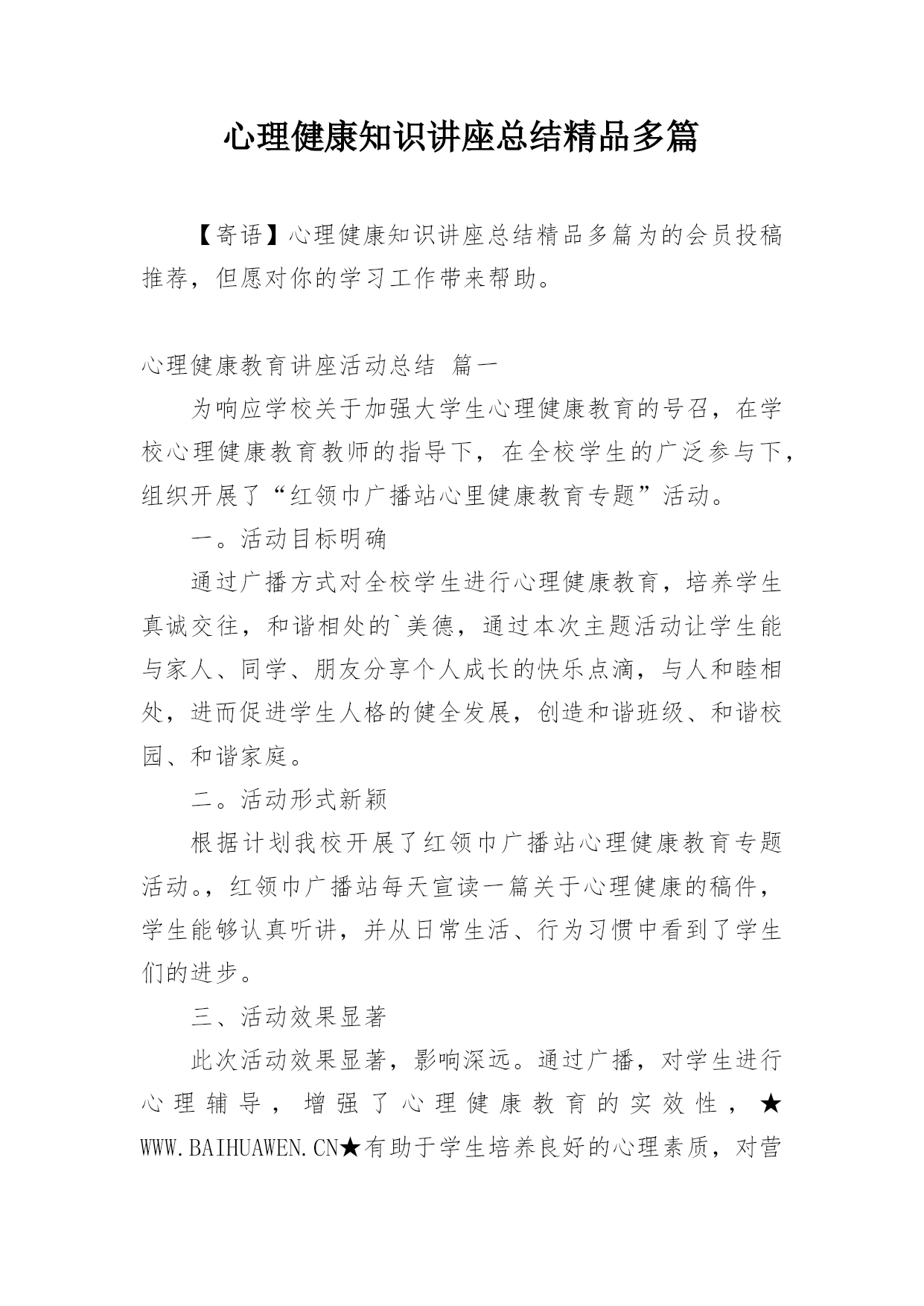 心理健康知识讲座总结精品多篇

【寄语】心理健康知识讲座总结精品多篇为的会员投稿推荐，但愿对你的学习工作带来帮助。

心理健康教育讲座活动总结 篇一

为响应学校关于加强大学生心理健康教育的号召，在学校心理健康教育教师的指导下，在全校学生的广泛参与下，组织开展了“红领巾广播站心里健康教育专题”活动。

一。活动目标明确

通过广播方式对全校学生进行心理健康教育，培养学生真诚交往，和谐相处的`美德，通过本次主题活动让学生能与家人、同学、朋友分享个人成长的快乐点滴，与人和睦相处，进而促进学生人格的健全发展，创造和谐班级、和谐校园、和谐家庭。

二。活动形式新颖

根据计划我校开展了红领巾广播站心理健康教育专题活动。，红领巾广播站每天宣读一篇关于心理健康的稿件，学生能够认真听讲，并从日常生活、行为习惯中看到了学生们的进步。

三、活动效果显著

此次活动效果显著，影响深远。通过广播，对学生进行心理辅导，增强了心理健康教育的实效性，★WWW.BAIHUAWEN.CN★有助于学生培养良好的心理素质，对营